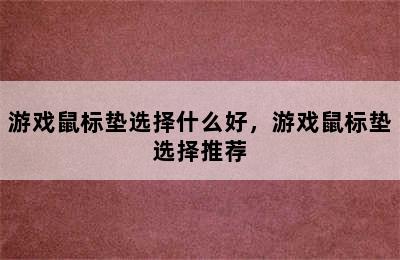 游戏鼠标垫选择什么好，游戏鼠标垫选择推荐